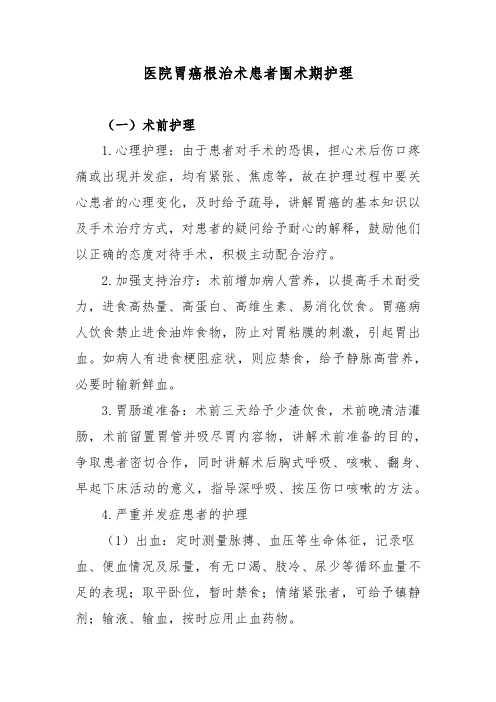 医院胃癌根治术患者围术期护理

（一）术前护理

1.心理护理：由于患者对手术的恐惧，担心术后伤口疼痛或出现并发症，均有紧张、焦虑等，故在护理过程中要关心患者的心理变化，及时给予疏导，讲解胃癌的基本知识以及手术治疗方式，对患者的疑问给予耐心的解释，鼓励他们以正确的态度对待手术，积极主动配合治疗。

2.加强支持治疗：术前增加病人营养，以提高手术耐受力，进食高热量、高蛋白、高维生素、易消化饮食。胃癌病人饮食禁止进食油炸食物，防止对胃粘膜的刺激，引起胃出血。如病人有进食梗阻症状，则应禁食，给予静脉高营养，必要时输新鲜血。

3.胃肠道准备：术前三天给予少渣饮食，术前晚清洁灌肠，术前留置胃管并吸尽胃内容物，讲解术前准备的目的，争取患者密切合作，同时讲解术后胸式呼吸、咳嗽、翻身、早起下床活动的意义，指导深呼吸、按压伤口咳嗽的方法。

4.严重并发症患者的护理

（1）出血：定时测量脉搏、血压等生命体征，记录呕血、便血情况及尿量，有无口渴、肢冷、尿少等循环血量不足的表现；取平卧位，暂时禁食；情绪紧张者，可给予镇静剂；输液、输血，按时应用止血药物。